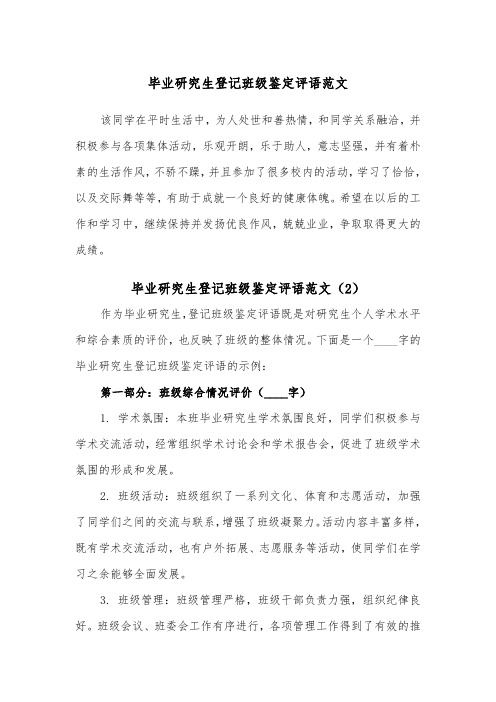 毕业研究生登记班级鉴定评语范文

该同学在平时生活中，为人处世和善热情，和同学关系融洽，并积极参与各项集体活动，乐观开朗，乐于助人，意志坚强，并有着朴素的生活作风，不骄不躁，并且参加了很多校内的活动，学习了恰恰，以及交际舞等等，有助于成就一个良好的健康体魄。希望在以后的工作和学习中，继续保持并发扬优良作风，兢兢业业，争取取得更大的成绩。

毕业研究生登记班级鉴定评语范文（2）

作为毕业研究生，登记班级鉴定评语既是对研究生个人学术水平和综合素质的评价，也反映了班级的整体情况。下面是一个____字的毕业研究生登记班级鉴定评语的示例：

第一部分：班级综合情况评价（____字）

1. 学术氛围：本班毕业研究生学术氛围良好，同学们积极参与学术交流活动，经常组织学术讨论会和学术报告会，促进了班级学术氛围的形成和发展。

2. 班级活动：班级组织了一系列文化、体育和志愿活动，加强了同学们之间的交流与联系，增强了班级凝聚力。活动内容丰富多样，既有学术交流活动，也有户外拓展、志愿服务等活动，使同学们在学习之余能够全面发展。

3. 班级管理：班级管理严格，班级干部负责力强，组织纪律良好。班级会议、班委会工作有序进行，各项管理工作得到了有效的推